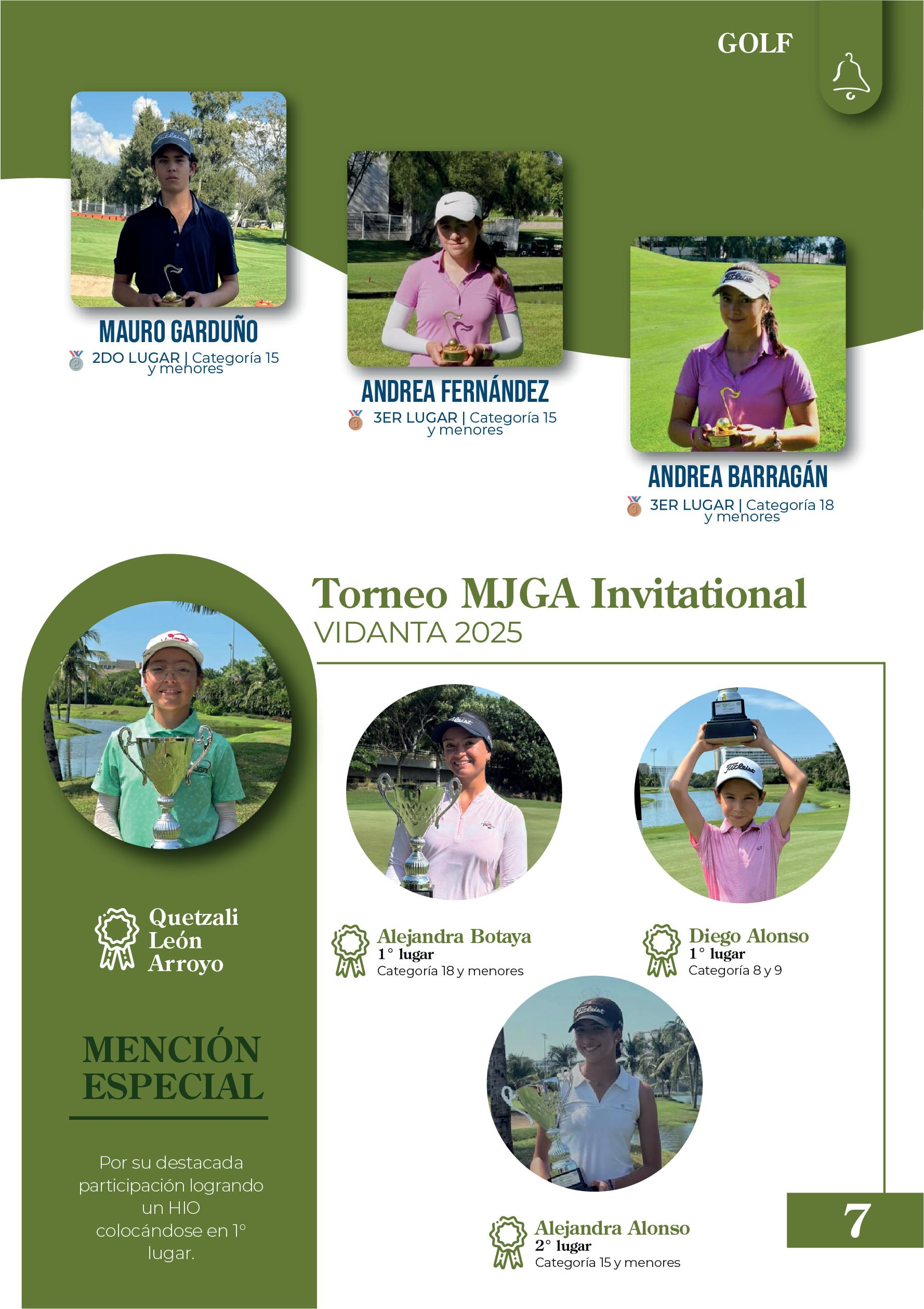 GOLF

MAURO GARDUÑO
2DO LUGAR | Categoría 15 y menores

ANDREA FERNÁNDEZ
3ER LUGAR | Categoría 15 y menores

ANDREA BARRAGÁN
3ER LUGAR | Categoría 18 y menores

Torneo MJGA Invitational
VIDANTA 2025

Quetzali León Arroyo

MENCIÓN ESPECIAL

Por su destacada participación logrando un HIO colocándose en 1° lugar.

Alejandra Botaya
1° lugar
Categoría 18 y menores

Diego Alonso
1° lugar
Categoría 8 y 9

Alejandra Alonso
2° lugar
Categoría 15 y menores

7